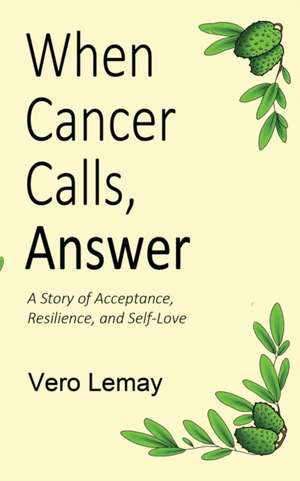 When Cancer Calls, Answer

A Story of Acceptance, Resilience, and Self-Love

Vero Lemay